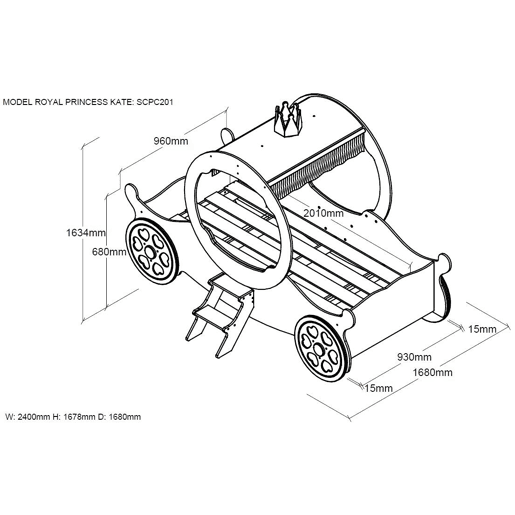 MODEL ROYAL PRINCESS KATE: SCPC201

960mm

1634mm

680mm

2010mm

15mm

930mm

1680mm

15mm

W: 2400mm H: 1678mm D: 1680mm